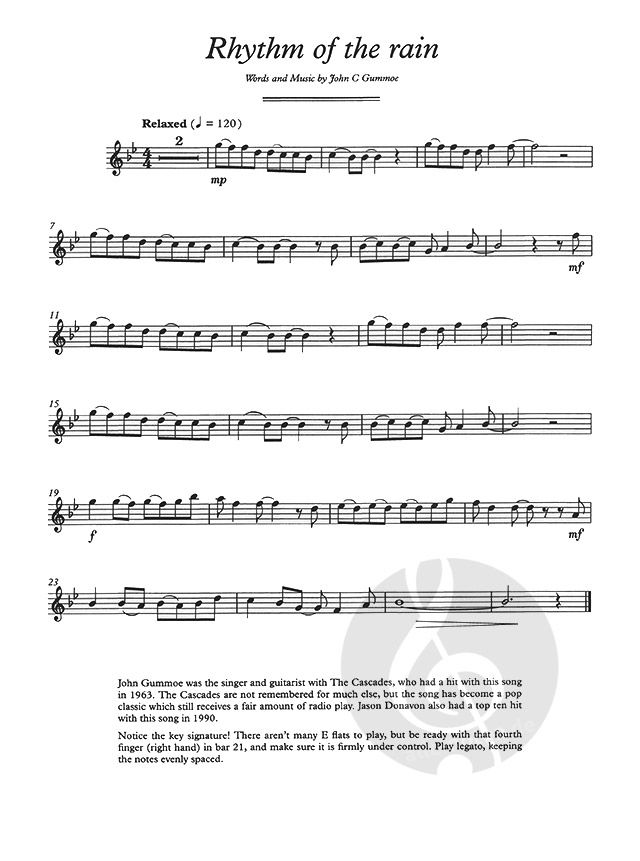 Rhythm of the rain

Words and Music by John C Gummoe

Relaxed (♩ = 120)

2

mp

7

mf

11

15

19

f

mf

23

John Gummoe was the singer and guitarist with The Cascades, who had a hit with this song in 1963. The Cascades are not remembered for much else, but the song has become a pop classic which still receives a fair amount of radio play. Jason Donavon also had a top ten hit with this song in 1990.

Notice the key signature! There aren't many E flats to play, but be ready with that fourth finger (right hand) in bar 21, and make sure it is firmly under control. Play legato, keeping the notes evenly spaced.